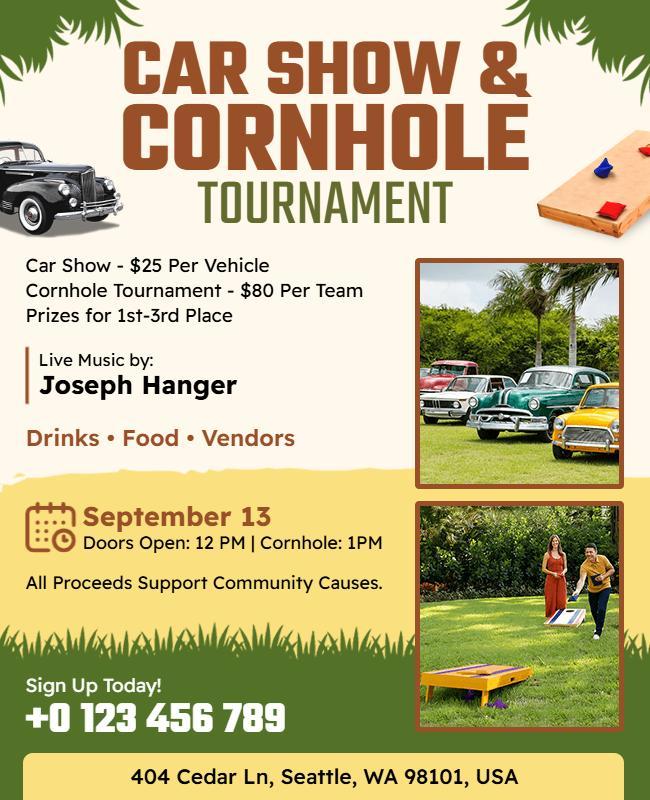 CAR SHOW &
CORNHOLE
TOURNAMENT

Car Show - $25 Per Vehicle
Cornhole Tournament - $80 Per Team
Prizes for 1st-3rd Place

Live Music by:
Joseph Hanger

Drinks • Food • Vendors

September 13
Doors Open: 12 PM | Cornhole: 1PM

All Proceeds Support Community Causes.

Sign Up Today!
+0 123 456 789

404 Cedar Ln, Seattle, WA 98101, USA